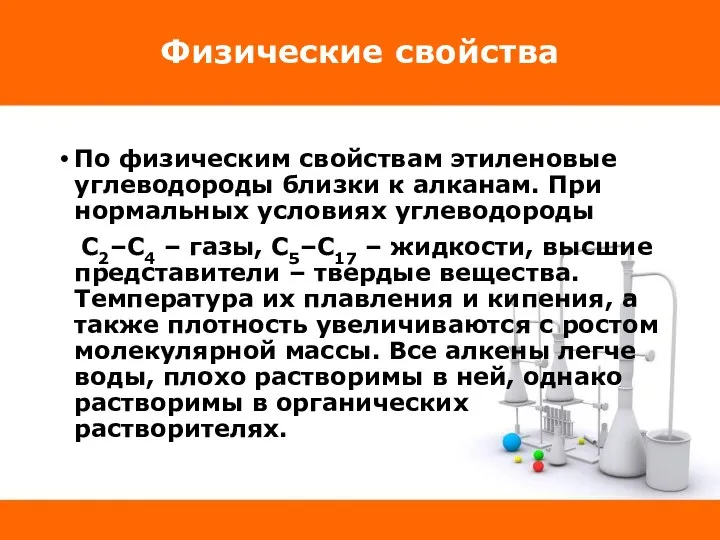 Физические свойства

• По физическим свойствам этиленовые углеводороды близки к алканам. При нормальных условиях углеводороды

$C_2$–$C_4$ – газы, $C_5$–$C_{17}$ – жидкости, высшие представители – твердые вещества. Температура их плавления и кипения, а также плотность увеличиваются с ростом молекулярной массы. Все алкены легче воды, плохо растворимы в ней, однако растворимы в органических растворителях.